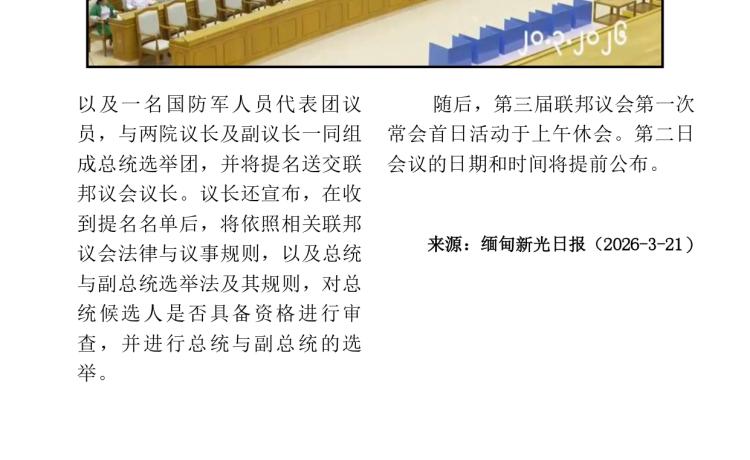 以及一名国防军人员代表团议员，与两院议长及副议长一同组成总统选举团，并将提名送交联邦议会议长。议长还宣布，在收到提名名单后，将依照相关联邦议会法律与议事规则，以及总统与副总统选举法及其规则，对总统候选人是否具备资格进行审查，并进行总统与副总统的选举。

随后，第三届联邦议会第一次常会首日活动于上午休会。第二日会议的日期和时间将提前公布。

来源：缅甸新光日报（2026-3-21）